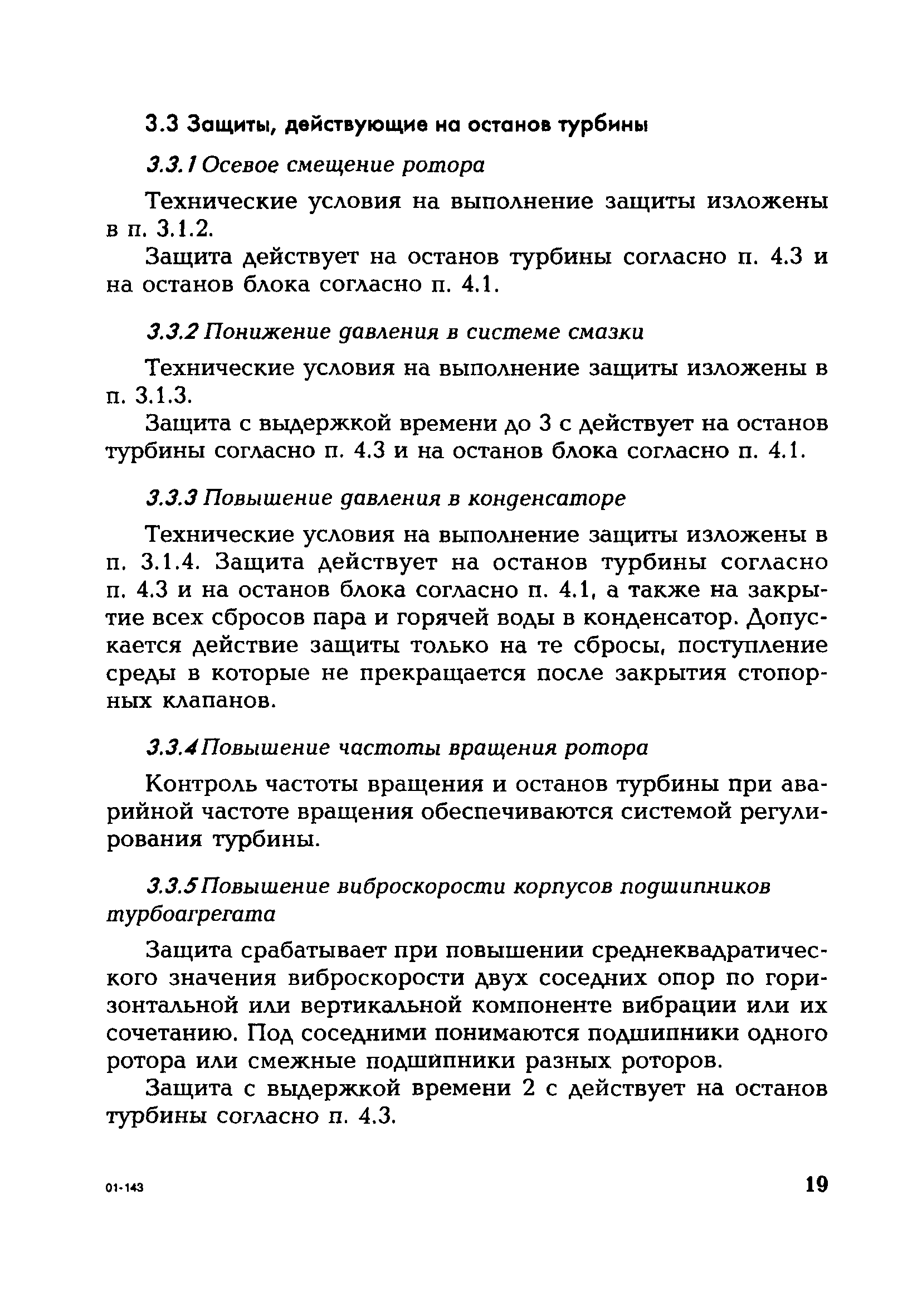 3.3 Защиты, действующие на останов турбины

3.3.1 Осевое смещение ротора

Технические условия на выполнение защиты изложены в п. 3.1.2.

Защита действует на останов турбины согласно п. 4.3 и на останов блока согласно п. 4.1.

3.3.2 Понижение давления в системе смазки

Технические условия на выполнение защиты изложены в п. 3.1.3.

Защита с выдержкой времени до 3 с действует на останов турбины согласно п. 4.3 и на останов блока согласно п. 4.1.

3.3.3 Повышение давления в конденсаторе

Технические условия на выполнение защиты изложены в п. 3.1.4. Защита действует на останов турбины согласно п. 4.3 и на останов блока согласно п. 4.1, а также на закрытие всех сбросов пара и горячей воды в конденсатор. Допускается действие защиты только на те сбросы, поступление среды в которые не прекращается после закрытия стопорных клапанов.

3.3.4 Повышение частоты вращения ротора

Контроль частоты вращения и останов турбины при аварийной частоте вращения обеспечиваются системой регулирования турбины.

3.3.5 Повышение виброскорости корпусов подшипников турбоагрегата

Защита срабатывает при повышении среднеквадратического значения виброскорости двух соседних опор по горизонтальной или вертикальной компоненте вибрации или их сочетанию. Под соседними понимаются подшипники одного ротора или смежные подшипники разных роторов.

Защита с выдержкой времени 2 с действует на останов турбины согласно п. 4.3.

01-143

19